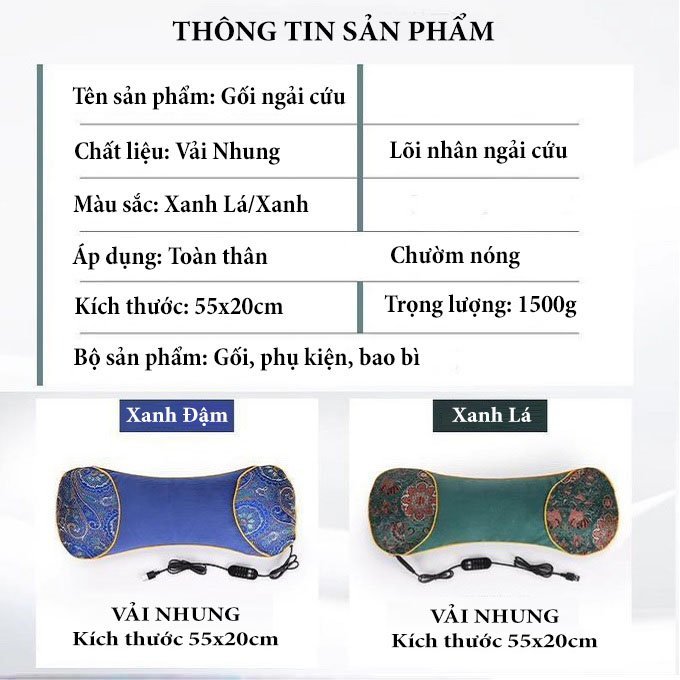 THÔNG TIN SẢN PHẨM

| | |
|---|---|
| Tên sản phẩm: Gối ngải cứu | |
| Chất liệu: Vải Nhung | Lõi nhân ngải cứu |
| Màu sắc: Xanh Lá/Xanh | |
| Áp dụng: Toàn thân | Chườm nóng |
| Kích thước: 55x20cm | Trọng lượng: 1500g |
| Bộ sản phẩm: Gối, phụ kiện, bao bì | |

Xanh Đậm

VẢI NHUNG
Kích thước 55x20cm

Xanh Lá

VẢI NHUNG
Kích thước 55x20cm